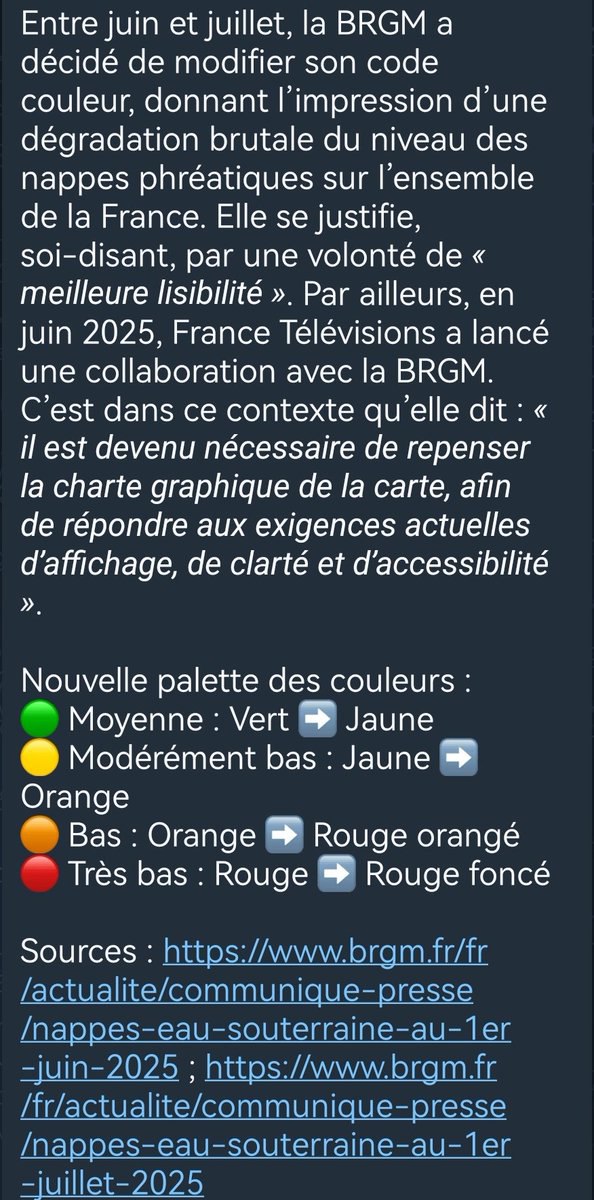 Entre juin et juillet, la BRGM a décidé de modifier son code couleur, donnant l'impression d'une dégradation brutale du niveau des nappes phréatiques sur l'ensemble de la France. Elle se justifie, soi-disant, par une volonté de « meilleure lisibilité ». Par ailleurs, en juin 2025, France Télévisions a lancé une collaboration avec la BRGM. C'est dans ce contexte qu'elle dit : « il est devenu nécessaire de repenser la charte graphique de la carte, afin de répondre aux exigences actuelles d'affichage, de clarté et d'accessibilité ».

Nouvelle palette des couleurs :
🟢 Moyenne : Vert ➡️ Jaune
🟡 Modérément bas : Jaune ➡️ Orange
🟠 Bas : Orange ➡️ Rouge orangé
🔴 Très bas : Rouge ➡️ Rouge foncé

Sources : https://www.brgm.fr/fr/actualite/communique-presse/nappes-eau-souterraine-au-1er-juin-2025 ; https://www.brgm.fr/fr/actualite/communique-presse/nappes-eau-souterraine-au-1er-juillet-2025